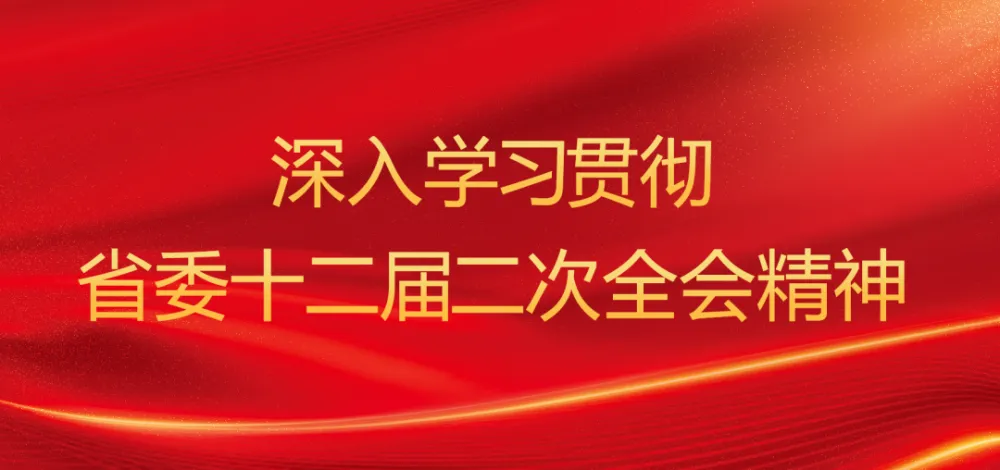 深入学习贯彻
省委十二届二次全会精神